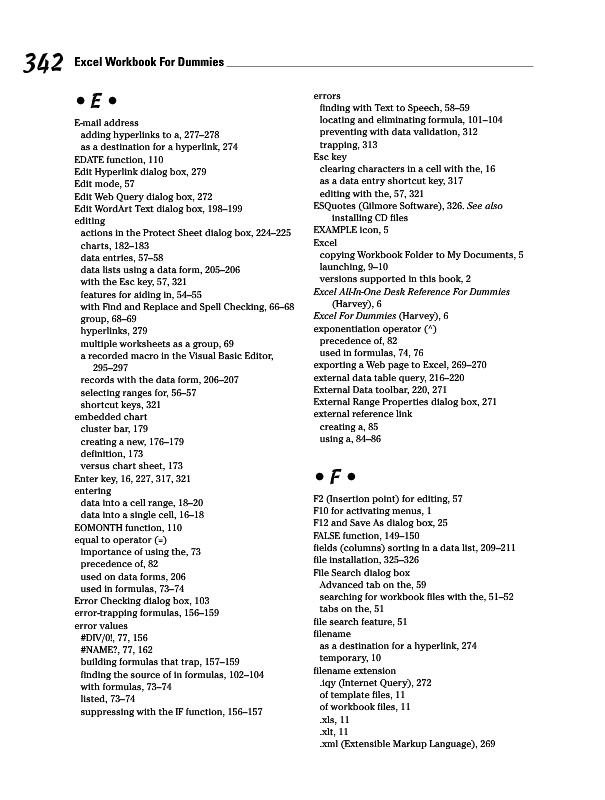 342 Excel Workbook For Dummies

• E •

E-mail address
adding hyperlinks to a, 277–278
as a destination for a hyperlink, 274
EDATE function, 110
Edit Hyperlink dialog box, 279
Edit mode, 57
Edit Web Query dialog box, 272
Edit WordArt Text dialog box, 198–199
editing
actions in the Protect Sheet dialog box, 224–225
charts, 182–183
data entries, 57–58
data lists using a data form, 205–206
with the Esc key, 57, 321
features for aiding in, 54–55
with Find and Replace and Spell Checking, 66–68
group, 68–69
hyperlinks, 279
multiple worksheets as a group, 69
a recorded macro in the Visual Basic Editor, 295–297
records with the data form, 206–207
selecting ranges for, 56–57
shortcut keys, 321
embedded chart
cluster bar, 179
creating a new, 176–179
definition, 173
versus chart sheet, 173
Enter key, 16, 227, 317, 321
entering
data into a cell range, 18–20
data into a single cell, 16–18
EOMONTH function, 110
equal to operator (=)
importance of using the, 73
precedence of, 82
used on data forms, 206
used in formulas, 73–74
Error Checking dialog box, 103
error-trapping formulas, 156–159
error values
#DIV/0!, 77, 156
#NAME?, 77, 162
building formulas that trap, 157–159
finding the source of in formulas, 102–104
with formulas, 73–74
listed, 73–74
suppressing with the IF function, 156–157

errors
finding with Text to Speech, 58–59
locating and eliminating formula, 101–104
preventing with data validation, 312
trapping, 313
Esc key
clearing characters in a cell with the, 16
as a data entry shortcut key, 317
editing with the, 57, 321
ESQuotes (Gilmore Software), 326. See also installing CD files
EXAMPLE icon, 5
Excel
copying Workbook Folder to My Documents, 5
launching, 9–10
versions supported in this book, 2
Excel All-In-One Desk Reference For Dummies (Harvey), 6
Excel For Dummies (Harvey), 6
exponentiation operator (^)
precedence of, 82
used in formulas, 74, 76
exporting a Web page to Excel, 269–270
external data table query, 216–220
External Data toolbar, 220, 271
External Range Properties dialog box, 271
external reference link
creating a, 85
using a, 84–86

• F •

F2 (Insertion point) for editing, 57
F10 for activating menus, 1
F12 and Save As dialog box, 25
FALSE function, 149–150
fields (columns) sorting in a data list, 209–211
file installation, 325–326
File Search dialog box
Advanced tab on the, 59
searching for workbook files with the, 51–52
tabs on the, 51
file search feature, 51
filename
as a destination for a hyperlink, 274
temporary, 10
filename extension
.iqy (Internet Query), 272
of template files, 11
of workbook files, 11
.xls, 11
.xlt, 11
.xml (Extensible Markup Language), 269